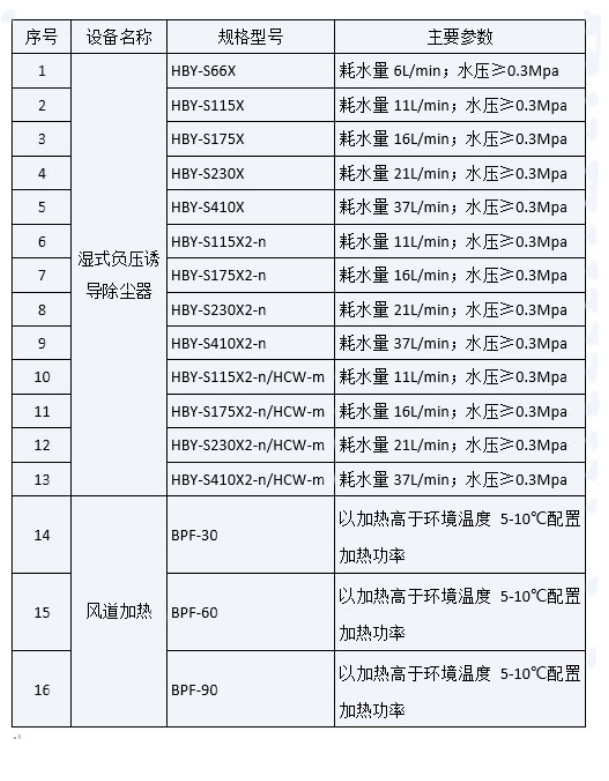 | 序号 | 设备名称 | 规格型号 | 主要参数 |
|---|---|---|---|
| 1 | 湿式负压诱导除尘器 | HBY-S66X | 耗水量 6L/min；水压≥0.3Mpa |
| 2 | | HBY-S115X | 耗水量 11L/min；水压≥0.3Mpa |
| 3 | | HBY-S175X | 耗水量 16L/min；水压≥0.3Mpa |
| 4 | | HBY-S230X | 耗水量 21L/min；水压≥0.3Mpa |
| 5 | | HBY-S410X | 耗水量 37L/min；水压≥0.3Mpa |
| 6 | | HBY-S115X2-n | 耗水量 11L/min；水压≥0.3Mpa |
| 7 | | HBY-S175X2-n | 耗水量 16L/min；水压≥0.3Mpa |
| 8 | | HBY-S230X2-n | 耗水量 21L/min；水压≥0.3Mpa |
| 9 | | HBY-S410X2-n | 耗水量 37L/min；水压≥0.3Mpa |
| 10 | | HBY-S115X2-n/HCW-m | 耗水量 11L/min；水压≥0.3Mpa |
| 11 | | HBY-S175X2-n/HCW-m | 耗水量 16L/min；水压≥0.3Mpa |
| 12 | | HBY-S230X2-n/HCW-m | 耗水量 21L/min；水压≥0.3Mpa |
| 13 | | HBY-S410X2-n/HCW-m | 耗水量 37L/min；水压≥0.3Mpa |
| 14 | 风道加热 | BPF-30 | 以加热高于环境温度 5-10℃配置加热功率 |
| 15 | | BPF-60 | 以加热高于环境温度 5-10℃配置加热功率 |
| 16 | | BPF-90 | 以加热高于环境温度 5-10℃配置加热功率 |